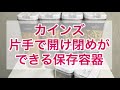 カインズ
片手で開け閉めが
できる保存容器